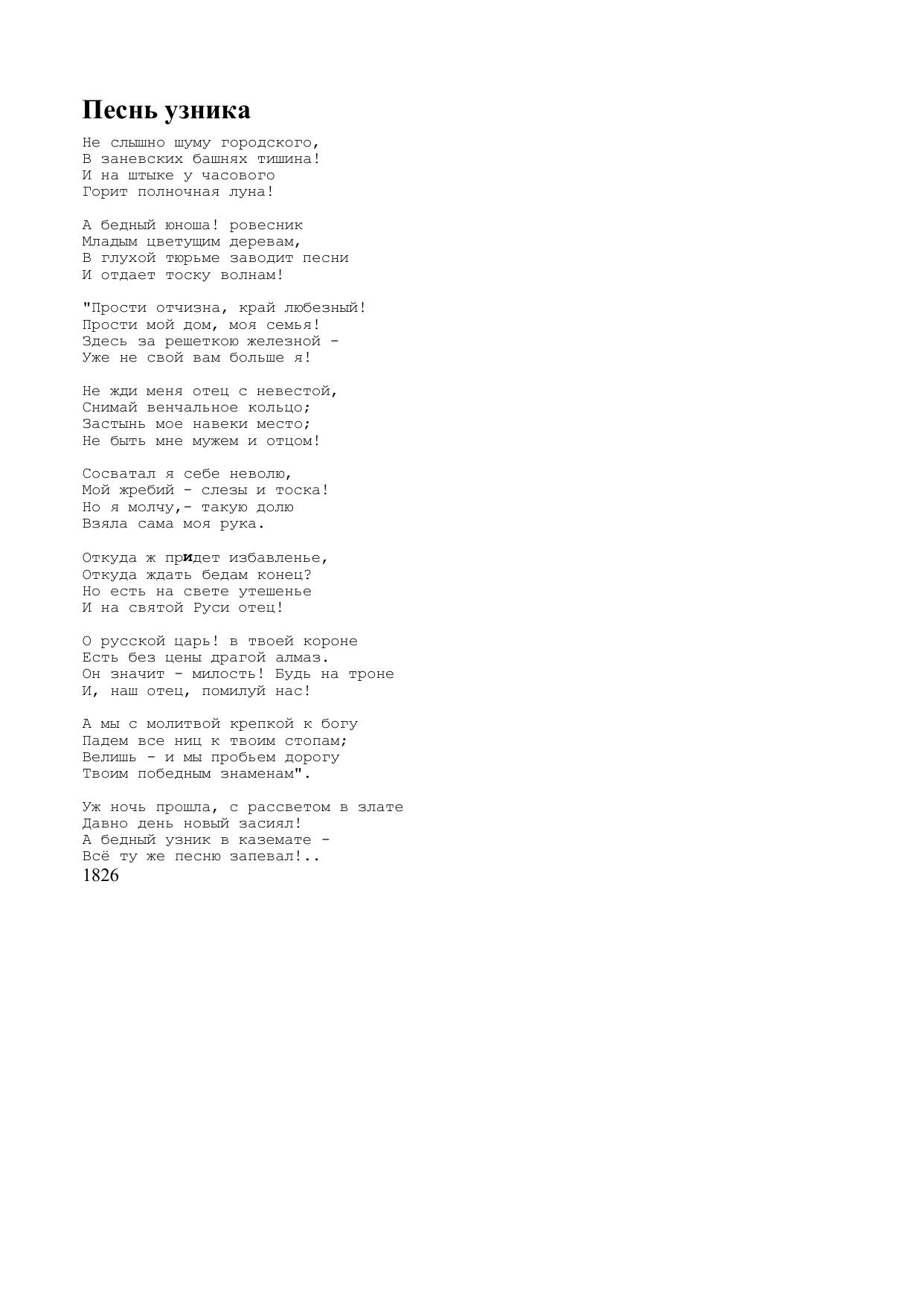 Песнь узника

Не слышно шуму городского,
В заневских башнях тишина!
И на штыке у часового
Горит полночная луна!

А бедный юноша! ровесник
Младым цветущим деревам,
В глухой тюрьме заводит песни
И отдает тоску волнам!

"Прости отчизна, край любезный!
Прости мой дом, моя семья!
Здесь за решеткою железной -
Уже не свой вам больше я!

Не жди меня отец с невестой,
Снимай венчальное кольцо;
Застынь мое навеки место;
Не быть мне мужем и отцом!

Сосватал я себе неволю,
Мой жребий - слезы и тоска!
Но я молчу,- такую долю
Взяла сама моя рука.

Откуда ж придет избавленье,
Откуда ждать бедам конец?
Но есть на свете утешенье
И на святой Руси отец!

О русской царь! в твоей короне
Есть без цены драгой алмаз.
Он значит - милость! Будь на троне
И, наш отец, помилуй нас!

А мы с молитвой крепкой к богу
Падем все ниц к твоим стопам;
Велишь - и мы пробьем дорогу
Твоим победным знаменам".

Уж ночь прошла, с рассветом в злате
Давно день новый засиял!
А бедный узник в каземате -
Всё ту же песню запевал!..
1826